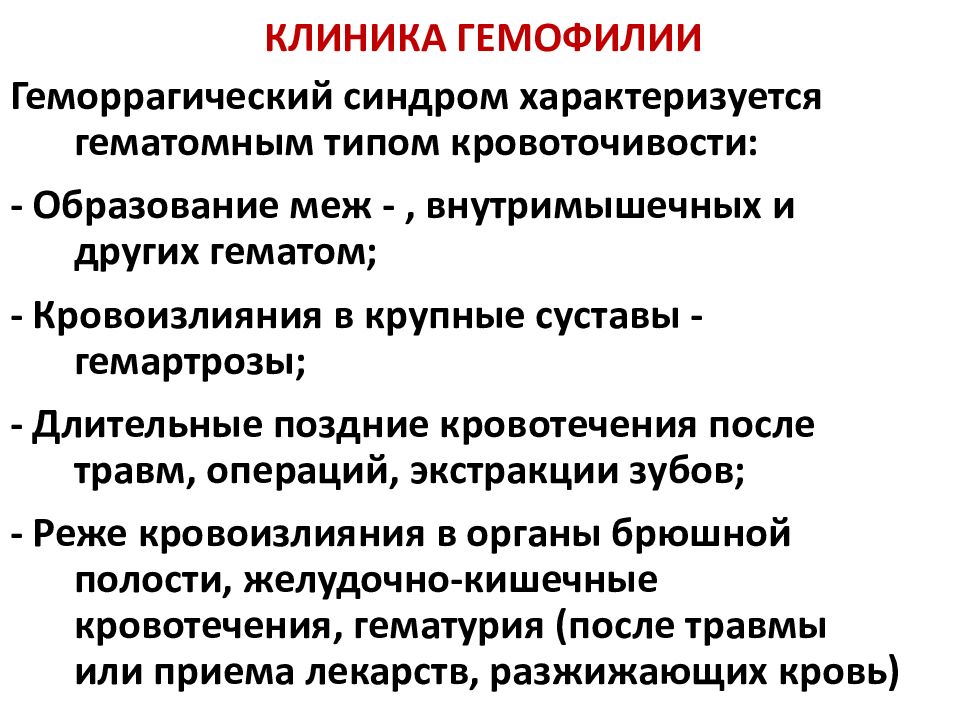 КЛИНИКА ГЕМОФИЛИИ

Геморрагический синдром характеризуется гематомным типом кровоточивости:

- Образование меж - , внутримышечных и других гематом;

- Кровоизлияния в крупные суставы - гемартрозы;

- Длительные поздние кровотечения после травм, операций, экстракции зубов;

- Реже кровоизлияния в органы брюшной полости, желудочно-кишечные кровотечения, гематурия (после травмы или приема лекарств, разжижающих кровь)